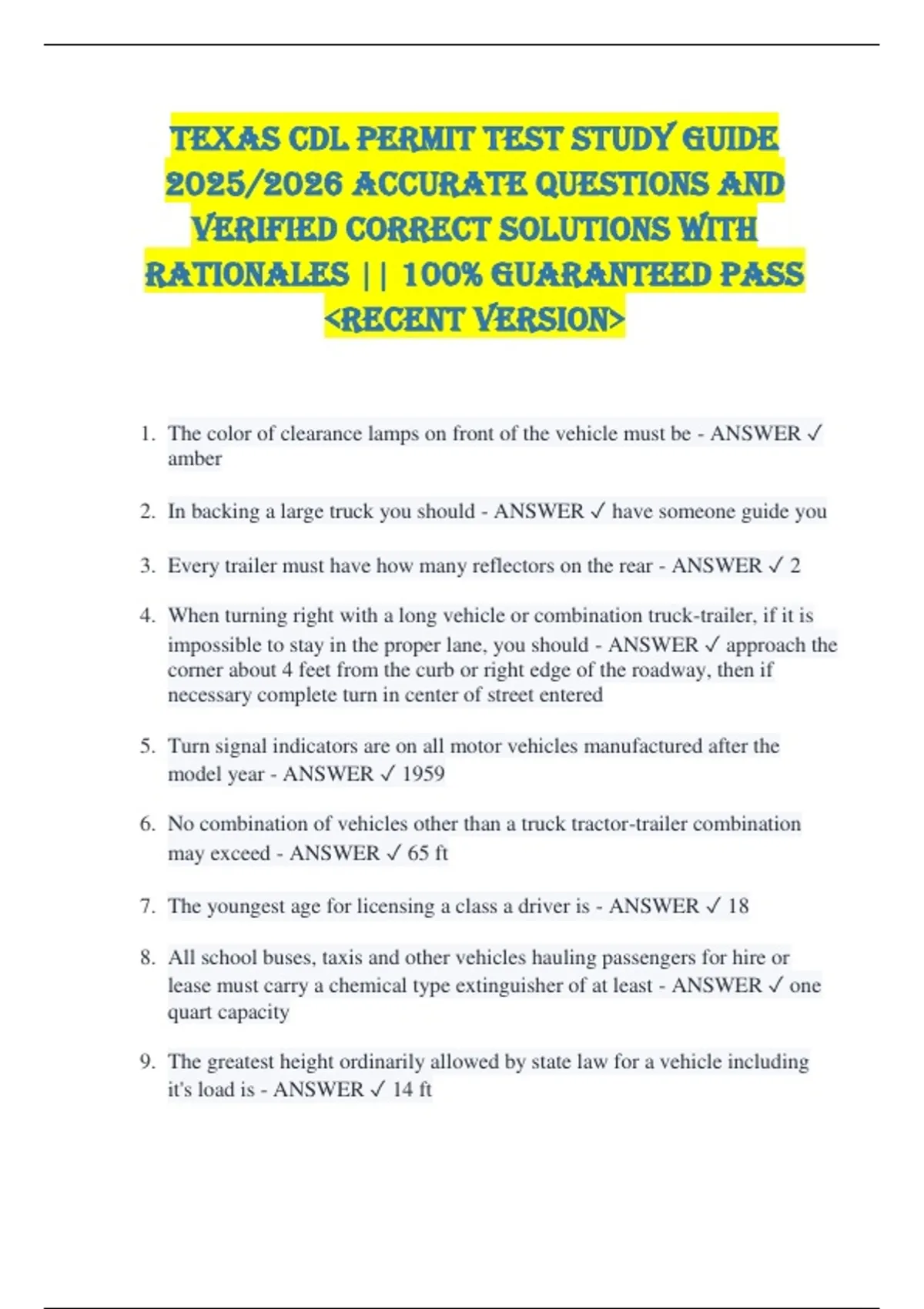 TEXAS CDL PERMIT TEST STUDY GUIDE 2025/2026 ACCURATE QUESTIONS AND VERIFIED CORRECT SOLUTIONS WITH RATIONALES || 100% GUARANTEED PASS <RECENT VERSION>

1. The color of clearance lamps on front of the vehicle must be - ANSWER ✓ amber

2. In backing a large truck you should - ANSWER ✓ have someone guide you

3. Every trailer must have how many reflectors on the rear - ANSWER ✓ 2

4. When turning right with a long vehicle or combination truck-trailer, if it is impossible to stay in the proper lane, you should - ANSWER ✓ approach the corner about 4 feet from the curb or right edge of the roadway, then if necessary complete turn in center of street entered

5. Turn signal indicators are on all motor vehicles manufactured after the model year - ANSWER ✓ 1959

6. No combination of vehicles other than a truck tractor-trailer combination may exceed - ANSWER ✓ 65 ft

7. The youngest age for licensing a class a driver is - ANSWER ✓ 18

8. All school buses, taxis and other vehicles hauling passengers for hire or lease must carry a chemical type extinguisher of at least - ANSWER ✓ one quart capacity

9. The greatest height ordinarily allowed by state law for a vehicle including it's load is - ANSWER ✓ 14 ft